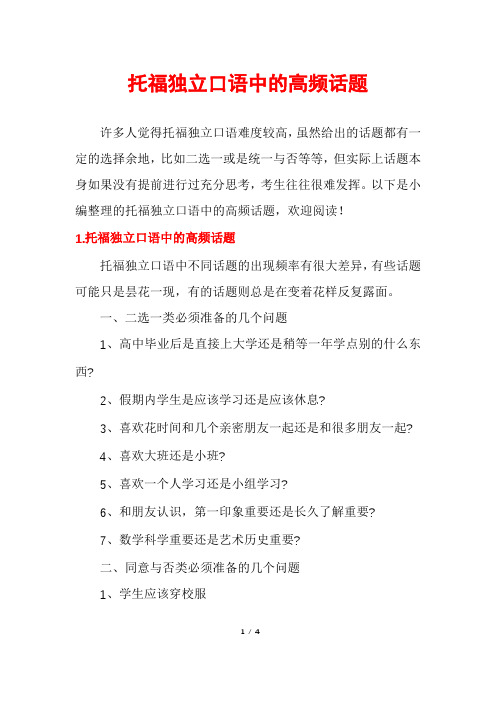 托福独立口语中的高频话题

许多人觉得托福独立口语难度较高，虽然给出的话题都有一定的选择余地，比如二选一或是统一与否等等，但实际上话题本身如果没有提前进行过充分思考，考生往往很难发挥。以下是小编整理的托福独立口语中的高频话题，欢迎阅读！

1.托福独立口语中的高频话题

托福独立口语中不同话题的出现频率有很大差异，有些话题可能只是昙花一现，有的话题则总是在变着花样反复露面。

一、二选一类必须准备的几个问题

1、高中毕业后是直接上大学还是稍等一年学点别的什么东西?

2、假期内学生是应该学习还是应该休息?

3、喜欢花时间和几个亲密朋友一起还是和很多朋友一起?

4、喜欢大班还是小班?

5、喜欢一个人学习还是小组学习?

6、和朋友认识，第一印象重要还是长久了解重要?

7、数学科学重要还是艺术历史重要?

二、同意与否类必须准备的几个问题

1、学生应该穿校服

1 / 4